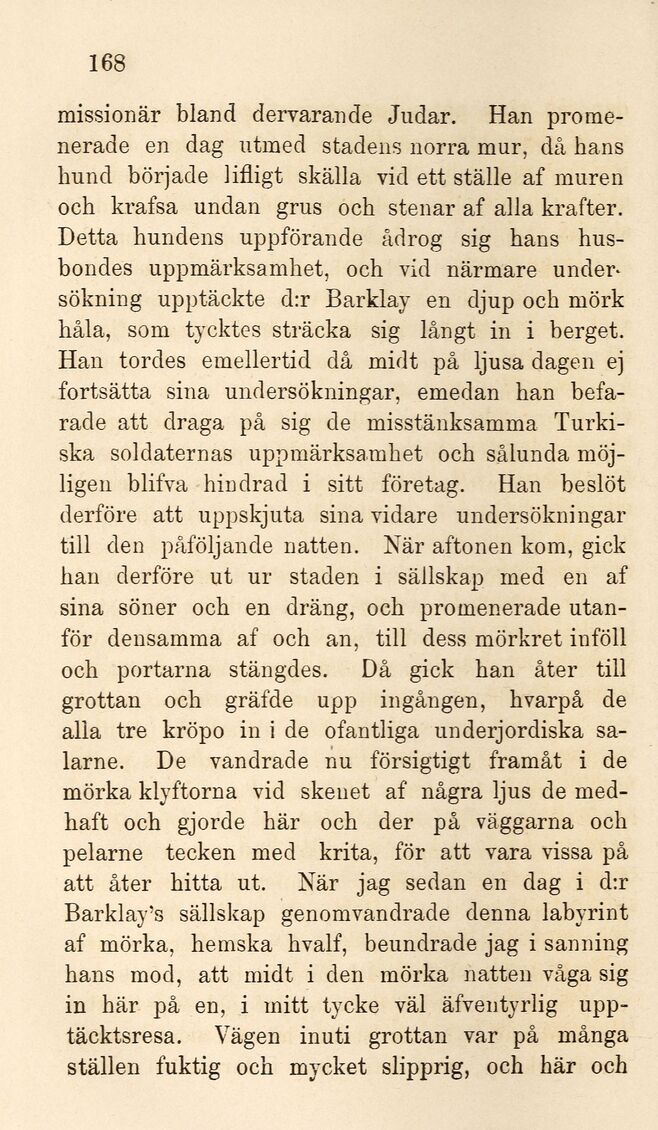 168

missionär bland dervarande Judar. Han promenerade en dag utmed stadens norra mur, då hans hund började lifligt skälla vid ett ställe af muren och krafsa undan grus och stenar af alla krafter. Detta hundens uppförande ådrog sig hans husbondes uppmärksamhet, och vid närmare undersökning upptäckte d:r Barklay en djup och mörk håla, som tycktes sträcka sig långt in i berget. Han tordes emellertid då midt på ljusa dagen ej fortsätta sina undersökningar, emedan han befarade att draga på sig de misstänksamma Turkiska soldaternas uppmärksamhet och sålunda möjligen blifva hindrad i sitt företag. Han beslöt derföre att uppskjuta sina vidare undersökningar till den påföljande natten. När aftonen kom, gick han derföre ut ur staden i sällskap med en af sina söner och en dräng, och promenerade utanför densamma af och an, till dess mörkret inföll och portarna stängdes. Då gick han åter till grottan och gräfde upp ingången, hvarpå de alla tre kröpo in i de ofantliga underjordiska salarne. De vandrade nu försigtigt framåt i de mörka klyftorna vid skenet af några ljus de medhaft och gjorde här och der på väggarna och pelarne tecken med krita, för att vara vissa på att åter hitta ut. När jag sedan en dag i d:r Barklay's sällskap genomvandrade denna labyrint af mörka, hemska hvalf, beundrade jag i sanning hans mod, att midt i den mörka natten våga sig in här på en, i mitt tycke väl äfventyrlig upptäcktsresa. Vägen inuti grottan var på många ställen fuktig och mycket slipprig, och här och